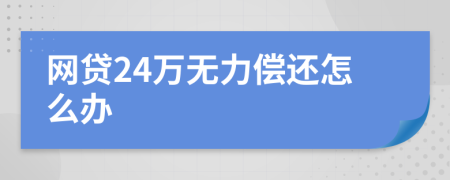 网贷24万无力偿还怎么办